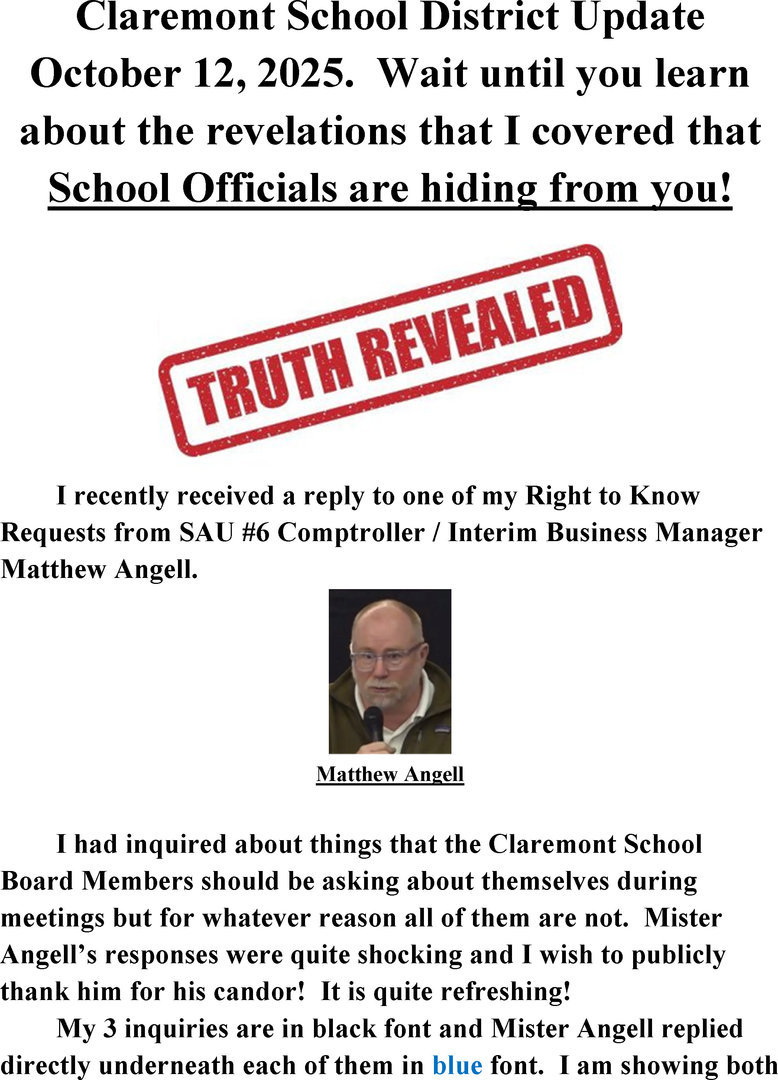 Claremont School District Update October 12, 2025. Wait until you learn about the revelations that I covered that School Officials are hiding from you!

TRUTH REVEALED

I recently received a reply to one of my Right to Know Requests from SAU #6 Comptroller / Interim Business Manager Matthew Angell.

Matthew Angell

I had inquired about things that the Claremont School Board Members should be asking about themselves during meetings but for whatever reason all of them are not. Mister Angell's responses were quite shocking and I wish to publicly thank him for his candor! It is quite refreshing!

My 3 inquiries are in black font and Mister Angell replied directly underneath each of them in blue font. I am showing both